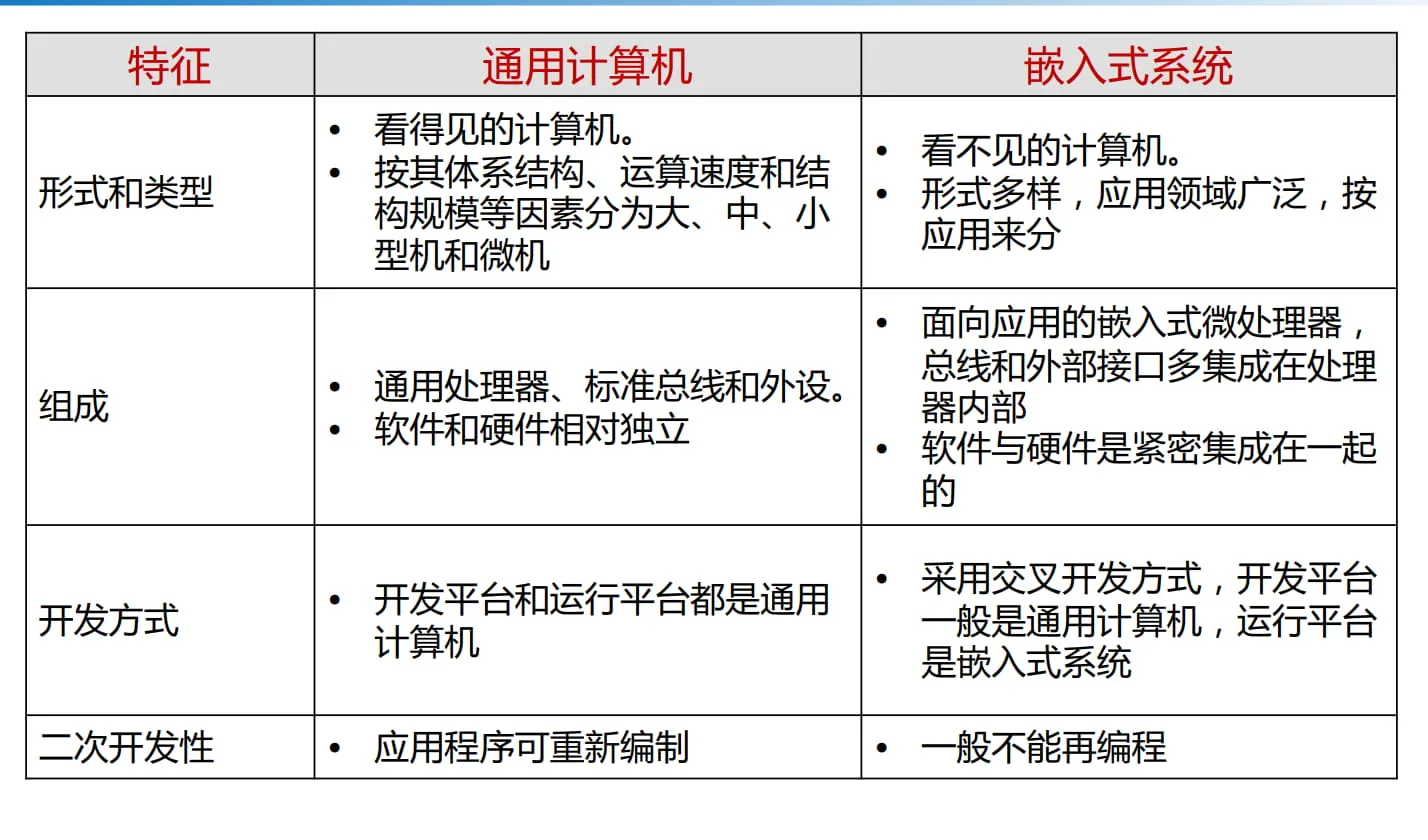 | 特征 | 通用计算机 | 嵌入式系统 |
|---|---|---|
| 形式和类型 | • 看得见的计算机。 • 按其体系结构、运算速度和结构规模等因素分为大、中、小型机和微机 | • 看不见的计算机。 • 形式多样，应用领域广泛，按应用来分 |
| 组成 | • 通用处理器、标准总线和外设。 • 软件和硬件相对独立 | • 面向应用的嵌入式微处理器，总线和外部接口多集成在处理器内部 • 软件与硬件是紧密集成在一起的 |
| 开发方式 | • 开发平台和运行平台都是通用计算机 | • 采用交叉开发方式，开发平台一般是通用计算机，运行平台是嵌入式系统 |
| 二次开发性 | • 应用程序可重新编制 | • 一般不能再编程 |